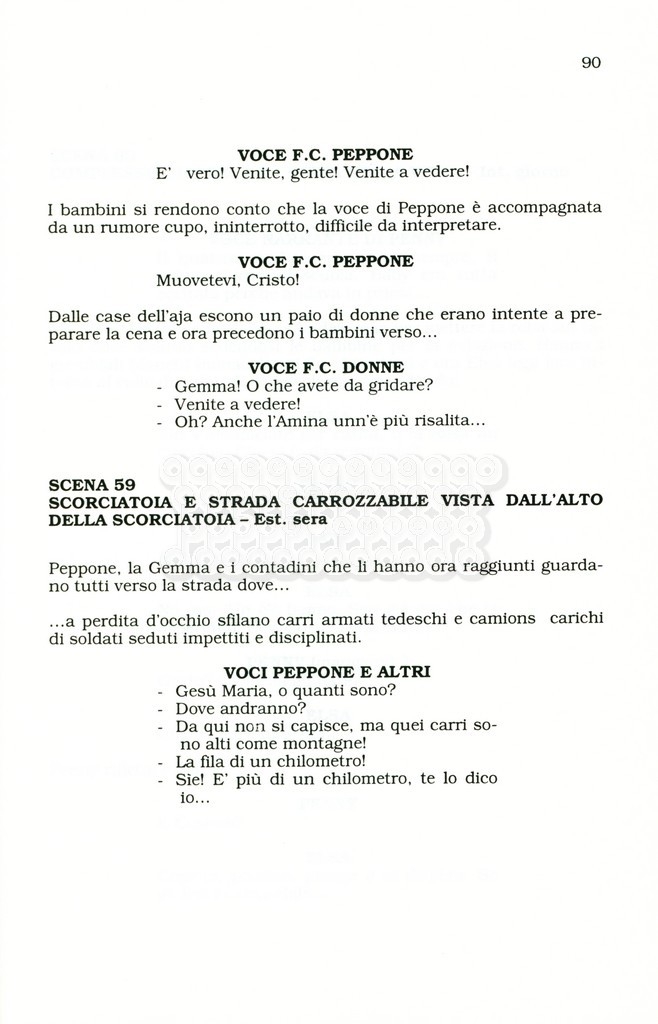 90

VOCE F.C. PEPPONE
E' vero! Venite, gente! Venite a vedere!

I bambini si rendono conto che la voce di Peppone è accompagnata da un rumore cupo, ininterrotto, difficile da interpretare.

VOCE F.C. PEPPONE
Muovetevi, Cristo!

Dalle case dell'aja escono un paio di donne che erano intente a preparare la cena e ora precedono i bambini verso...

VOCE F.C. DONNE
- Gemma! O che avete da gridare?
- Venite a vedere!
- Oh? Anche l'Amina unn'è più risalita...

SCENA 59
SCORCIATOIA E STRADA CARROZZABILE VISTA DALL'ALTO DELLA SCORCIATOIA – Est. sera

Peppone, la Gemma e i contadini che li hanno ora raggiunti guardano tutti verso la strada dove...

...a perdita d'occhio sfilano carri armati tedeschi e camions carichi di soldati seduti impettiti e disciplinati.

VOCI PEPPONE E ALTRI
- Gesù Maria, o quanti sono?
- Dove andranno?
- Da qui non si capisce, ma quei carri sono alti come montagne!
- La fila di un chilometro!
- Sie! E' più di un chilometro, te lo dico io...